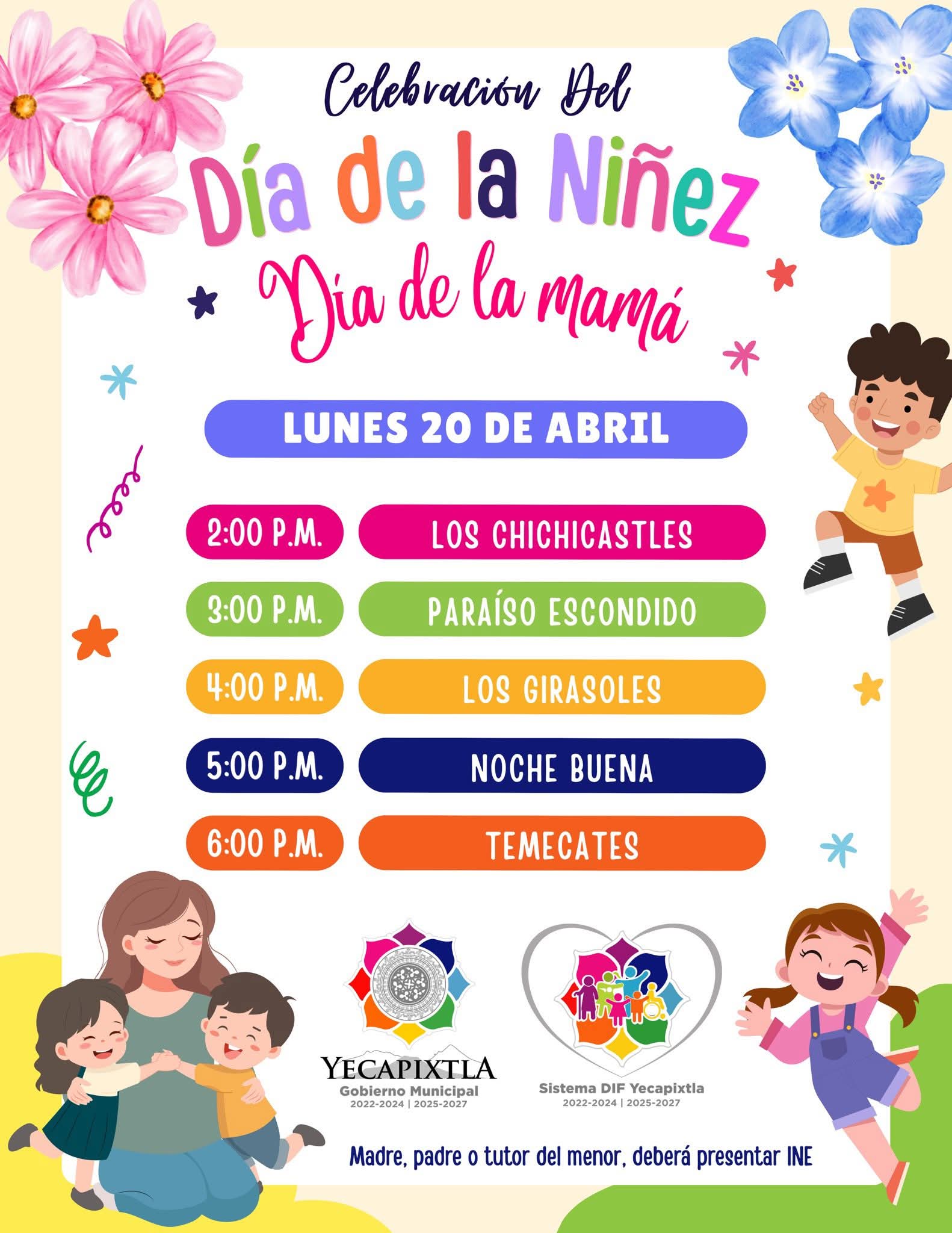 Celebración Del

Día de la Niñez

Día de la mamá

LUNES 20 DE ABRIL

2:00 P.M. LOS CHICHICASTLES

3:00 P.M. PARAÍSO ESCONDIDO

4:00 P.M. LOS GIRASOLES

5:00 P.M. NOCHE BUENA

6:00 P.M. TEMECATES

YECAPIXTLA
Gobierno Municipal
2022-2024 | 2025-2027

Sistema DIF Yecapixtla
2022-2024 | 2025-2027

Madre, padre o tutor del menor, deberá presentar INE